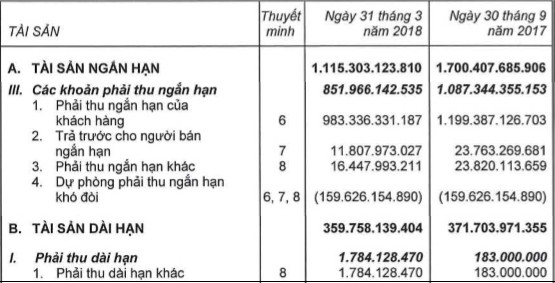 | TÀI SẢN | Thuyết minh | Ngày 31 tháng 3 năm 2018 | Ngày 30 tháng 9 năm 2017 |
|---|---|---|---|
| A. TÀI SẢN NGẮN HẠN | | 1.115.303.123.810 | 1.700.407.685.906 |
| III. Các khoản phải thu ngắn hạn | | 851.966.142.535 | 1.087.344.355.153 |
| 1. Phải thu ngắn hạn của khách hàng | 6 | 983.336.331.187 | 1.199.387.126.703 |
| 2. Trả trước cho người bán ngắn hạn | 7 | 11.807.973.027 | 23.763.269.681 |
| 3. Phải thu ngắn hạn khác | 8 | 16.447.993.211 | 23.820.113.659 |
| 4. Dự phòng phải thu ngắn hạn khó đòi | 6, 7, 8 | (159.626.154.890) | (159.626.154.890) |
| B. TÀI SẢN DÀI HẠN | | 359.758.139.404 | 371.703.971.355 |
| I. Phải thu dài hạn | | 1.784.128.470 | 183.000.000 |
| 1. Phải thu dài hạn khác | 8 | 1.784.128.470 | 183.000.000 |